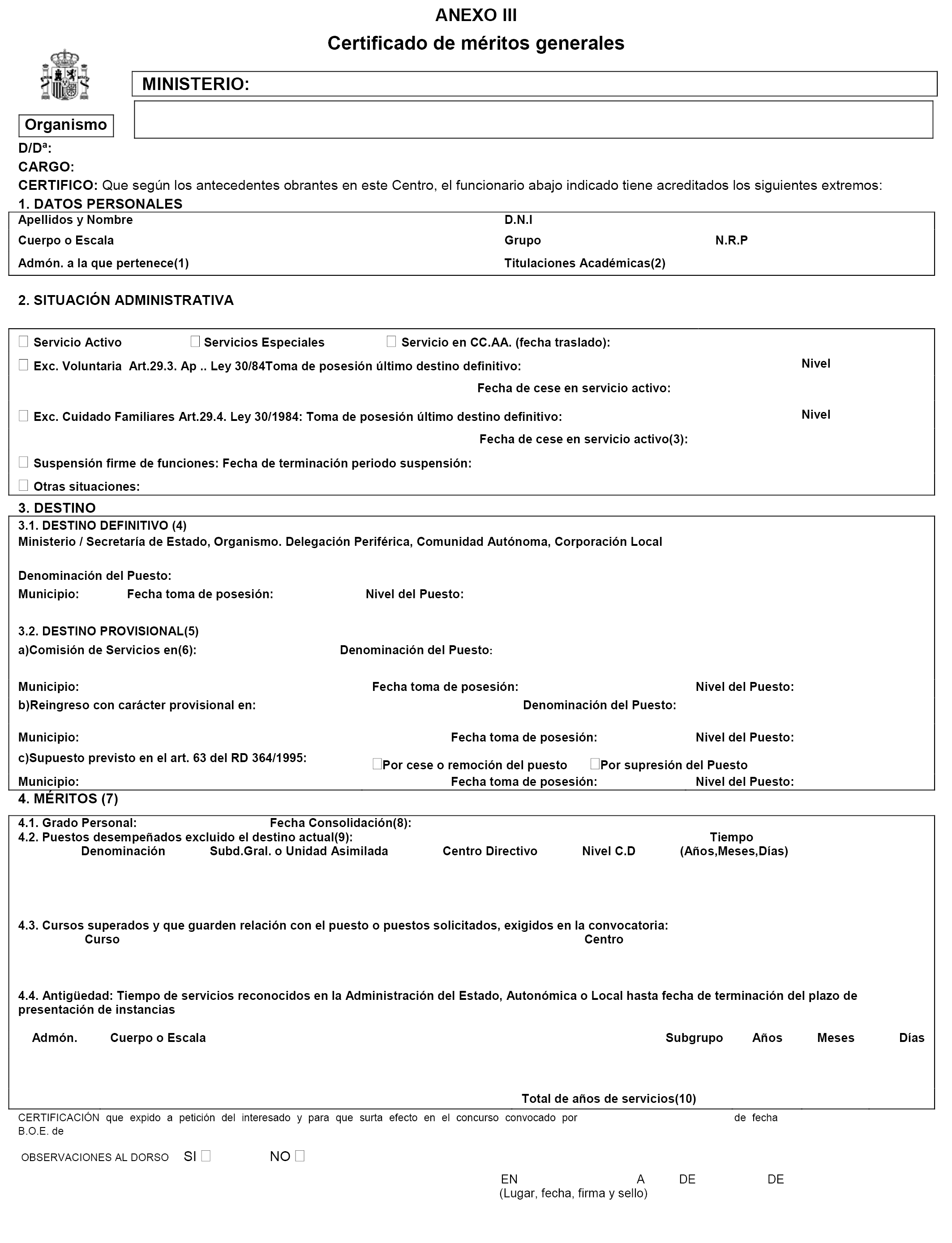 ANEXO III

Certificado de méritos generales

MINISTERIO:

Organismo

D/Dª:
CARGO:
CERTIFICO: Que según los antecedentes obrantes en este Centro, el funcionario abajo indicado tiene acreditados los siguientes extremos:

1. DATOS PERSONALES

Apellidos y Nombre D.N.I
Cuerpo o Escala Grupo N.R.P
Admón. a la que pertenece(1) Titulaciones Académicas(2)

2. SITUACIÓN ADMINISTRATIVA

☐ Servicio Activo ☐ Servicios Especiales ☐ Servicio en CC.AA. (fecha traslado):
☐ Exc. Voluntaria Art.29.3. Ap .. Ley 30/84Toma de posesión último destino definitivo: Nivel
Fecha de cese en servicio activo:
☐ Exc. Cuidado Familiares Art.29.4. Ley 30/1984: Toma de posesión último destino definitivo: Nivel
Fecha de cese en servicio activo(3):
☐ Suspensión firme de funciones: Fecha de terminación periodo suspensión:
☐ Otras situaciones:

3. DESTINO

3.1. DESTINO DEFINITIVO (4)
Ministerio / Secretaría de Estado, Organismo. Delegación Periférica, Comunidad Autónoma, Corporación Local

Denominación del Puesto:
Municipio: Fecha toma de posesión: Nivel del Puesto:

3.2. DESTINO PROVISIONAL(5)
a)Comisión de Servicios en(6): Denominación del Puesto:

Municipio: Fecha toma de posesión: Nivel del Puesto:
b)Reingreso con carácter provisional en: Denominación del Puesto:

Municipio: Fecha toma de posesión: Nivel del Puesto:
c)Supuesto previsto en el art. 63 del RD 364/1995: ☐Por cese o remoción del puesto ☐Por supresión del Puesto
Municipio: Fecha toma de posesión: Nivel del Puesto:

4. MÉRITOS (7)

4.1. Grado Personal: Fecha Consolidación(8):
4.2. Puestos desempeñados excluido el destino actual(9):
Denominación Subd.Gral. o Unidad Asimilada Centro Directivo Nivel C.D Tiempo (Años,Meses,Días)

4.3. Cursos superados y que guarden relación con el puesto o puestos solicitados, exigidos en la convocatoria:
Curso Centro

4.4. Antigüedad: Tiempo de servicios reconocidos en la Administración del Estado, Autonómica o Local hasta fecha de terminación del plazo de presentación de instancias

Admón. Cuerpo o Escala Subgrupo Años Meses Días

Total de años de servicios(10)

CERTIFICACIÓN que expido a petición del interesado y para que surta efecto en el concurso convocado por de fecha B.O.E. de

OBSERVACIONES AL DORSO SI ☐ NO ☐

EN A DE DE
(Lugar, fecha, firma y sello)